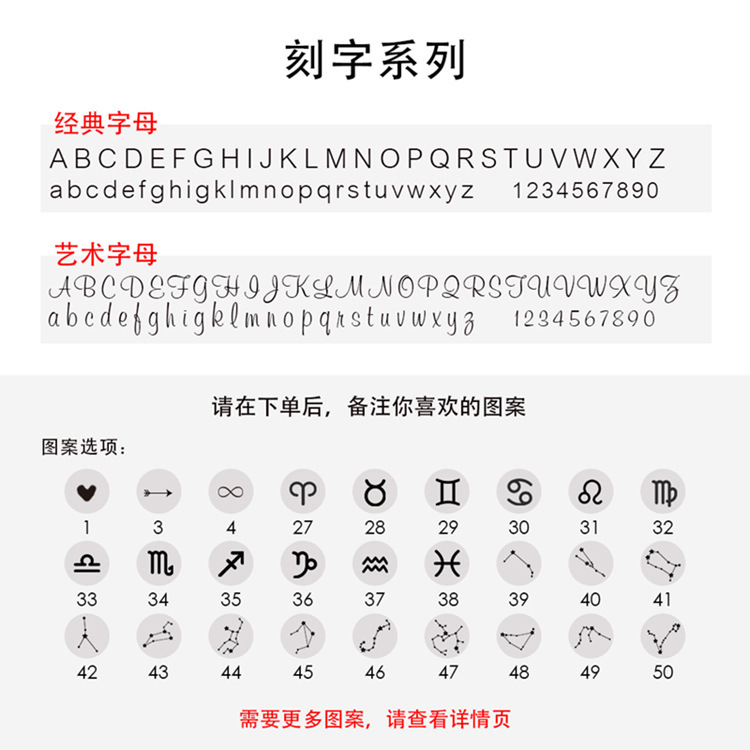 刻字系列

经典字母

ABCDEFGHIJKLMNOPQRSTUVWXYZ
abcdefghigklmnopqrstuvwxyz 1234567890

艺术字母

ABCDEFGHIJKLMNOPQRSTUVWXYZ
abcdefghigklmnopqrstuvwxyz 1234567890

请在下单后，备注你喜欢的图案

图案选项：

1 3 4 27 28 29 30 31 32
33 34 35 36 37 38 39 40 41
42 43 44 45 46 47 48 49 50

需要更多图案，请查看详情页